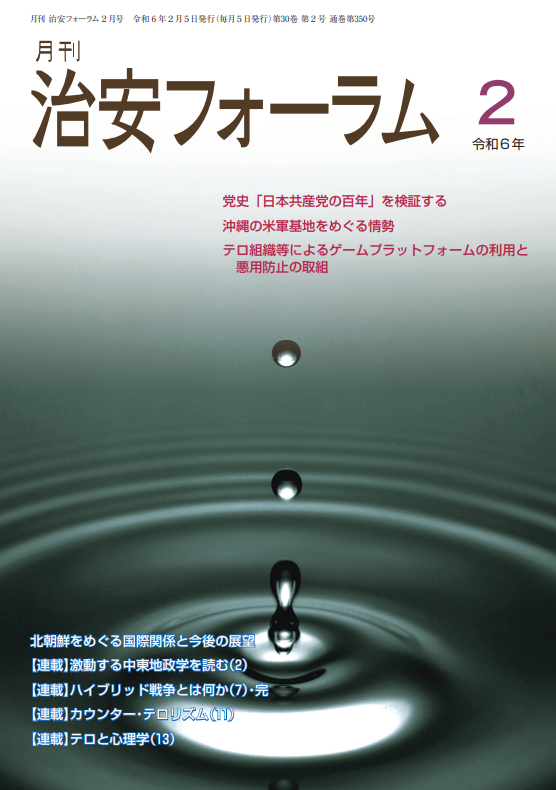 月刊 治安フォーラム 2月号　令和6年2月5日発行（毎月5日発行）第30巻 第2号 通巻第350号

月刊
治安フォーラム

2
令和6年

党史「日本共産党の百年」を検証する
沖縄の米軍基地をめぐる情勢
テロ組織等によるゲームプラットフォームの利用と悪用防止の取組

北朝鮮をめぐる国際関係と今後の展望
【連載】激動する中東地政学を読む(2)
【連載】ハイブリッド戦争とは何か(7)・完
【連載】カウンター・テロリズム(11)
【連載】テロと心理学(13)